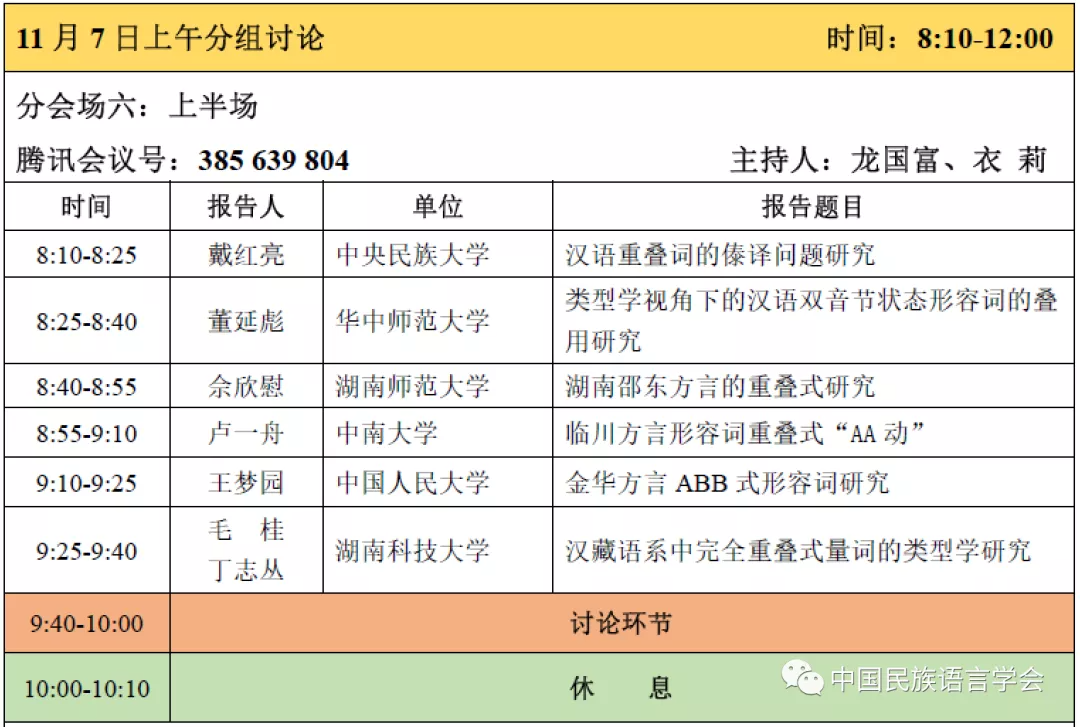 11 月 7 日上午分组讨论 时间：8:10-12:00

分会场六：上半场

腾讯会议号：385 639 804 主持人：龙国富、衣 莉

| 时间 | 报告人 | 单位 | 报告题目 |
|---|---|---|---|
| 8:10-8:25 | 戴红亮 | 中央民族大学 | 汉语重叠词的傣译问题研究 |
| 8:25-8:40 | 董延彪 | 华中师范大学 | 类型学视角下的汉语双音节状态形容词的叠用研究 |
| 8:40-8:55 | 佘欣慰 | 湖南师范大学 | 湖南邵东方言的重叠式研究 |
| 8:55-9:10 | 卢一舟 | 中南大学 | 临川方言形容词重叠式“AA 动” |
| 9:10-9:25 | 王梦园 | 中国人民大学 | 金华方言 ABB 式形容词研究 |
| 9:25-9:40 | 毛 桂 丁志丛 | 湖南科技大学 | 汉藏语系中完全重叠式量词的类型学研究 |
| 9:40-10:00 | 讨论环节 | | |
| 10:00-10:10 | 休 息 | | |

中国民族语言学会